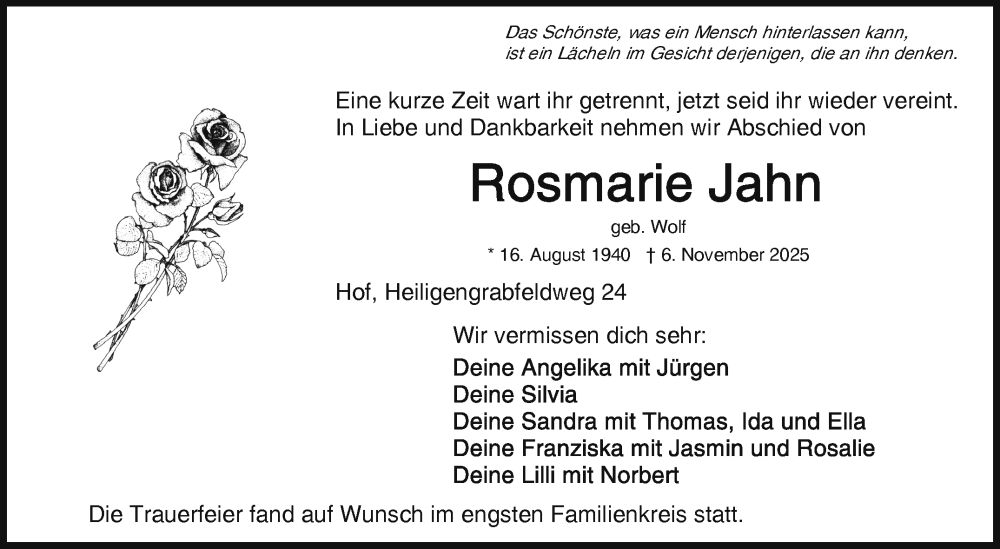 Das Schönste, was ein Mensch hinterlassen kann,
ist ein Lächeln im Gesicht derjenigen, die an ihn denken.

Eine kurze Zeit wart ihr getrennt, jetzt seid ihr wieder vereint.
In Liebe und Dankbarkeit nehmen wir Abschied von

Rosmarie Jahn

geb. Wolf

* 16. August 1940 † 6. November 2025

Hof, Heiligengrabfeldweg 24

Wir vermissen dich sehr:

Deine Angelika mit Jürgen
Deine Silvia
Deine Sandra mit Thomas, Ida und Ella
Deine Franziska mit Jasmin und Rosalie
Deine Lilli mit Norbert

Die Trauerfeier fand auf Wunsch im engsten Familienkreis statt.